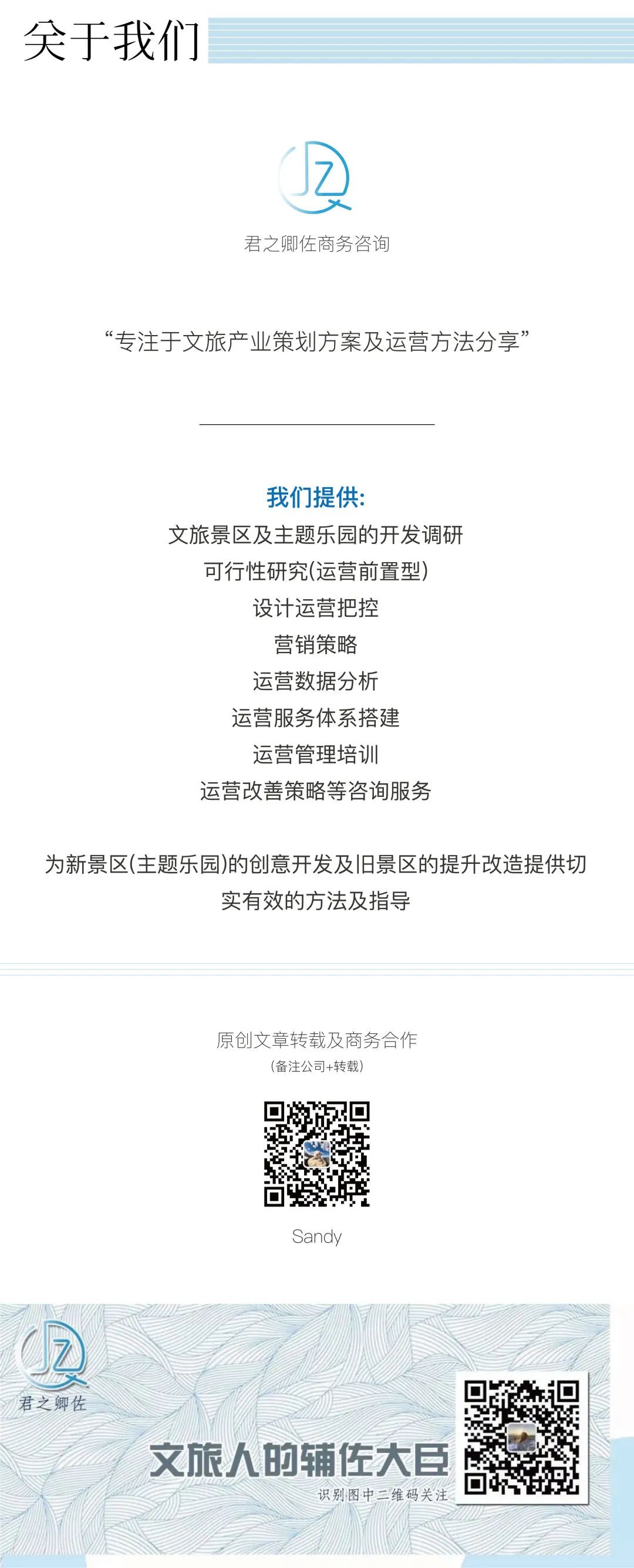 关于我们

JZ

君之卿佐商务咨询

“专注于文旅产业策划方案及运营方法分享”

我们提供:
文旅景区及主题乐园的开发调研
可行性研究(运营前置型)
设计运营把控
营销策略
运营数据分析
运营服务体系搭建
运营管理培训
运营改善策略等咨询服务

为新景区(主题乐园)的创意开发及旧景区的提升改造提供切实有效的方法及指导

原创文章转载及商务合作
(备注公司+转载)

Sandy

JZ
君之卿佐

文旅人的辅佐大臣
识别图中二维码关注